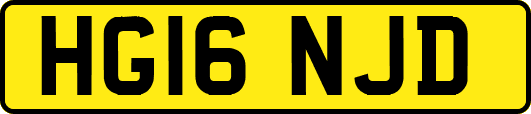 HG16 NJD